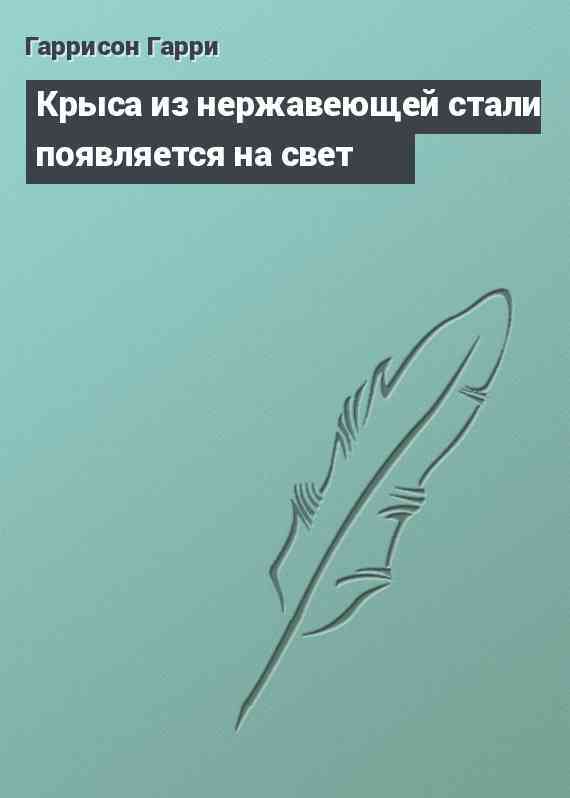 Гаррисон Гарри

Крыса из нержавеющей стали появляется на свет